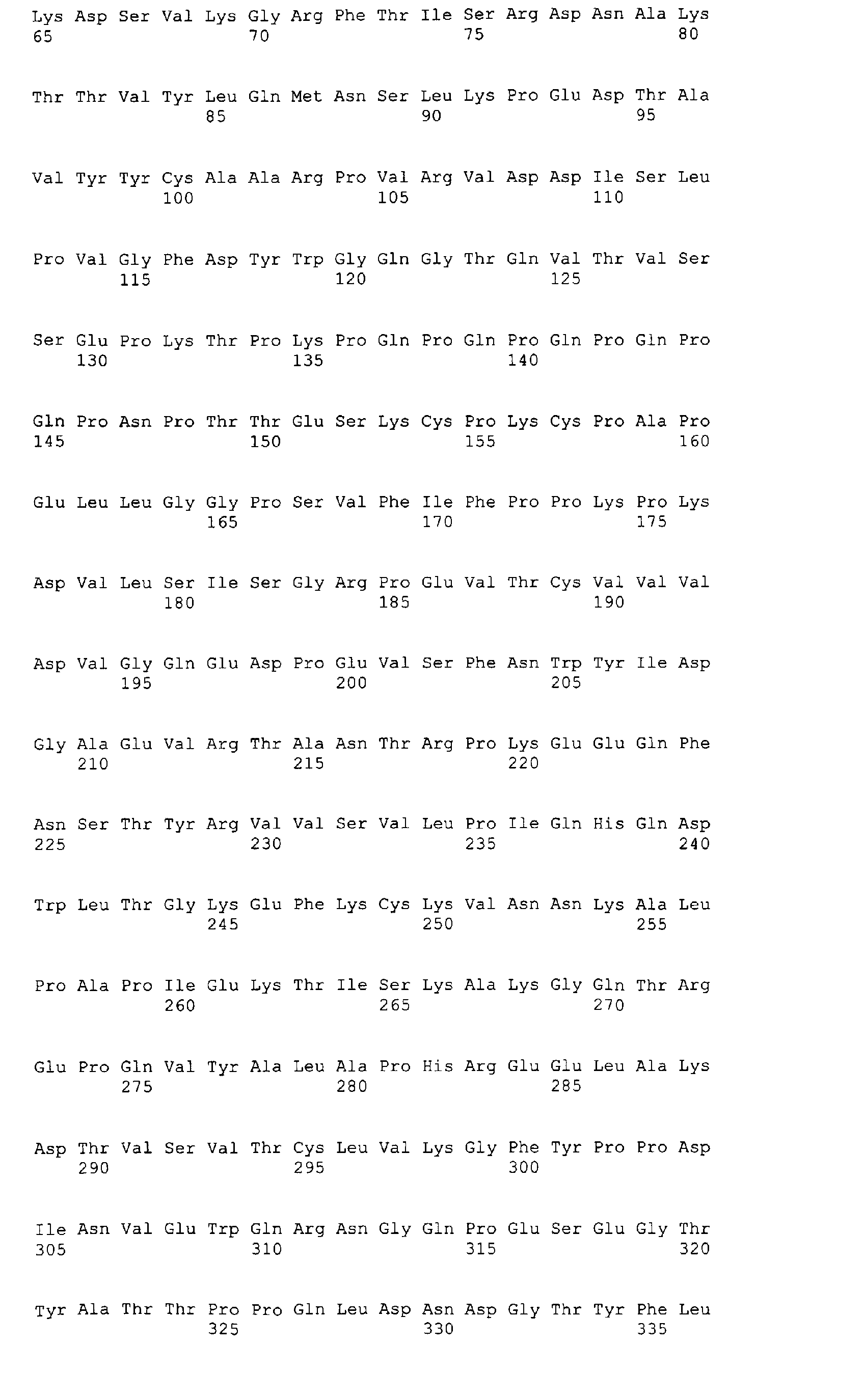 Lys Asp Ser Val Lys Gly Arg Phe Thr Ile Ser Arg Asp Asn Ala Lys
65 70 75 80

Thr Thr Val Tyr Leu Gln Met Asn Ser Leu Lys Pro Glu Asp Thr Ala
85 90 95

Val Tyr Tyr Cys Ala Ala Arg Pro Val Arg Val Asp Asp Ile Ser Leu
100 105 110

Pro Val Gly Phe Asp Tyr Trp Gly Gln Gly Thr Gln Val Thr Val Ser
115 120 125

Ser Glu Pro Lys Thr Pro Lys Pro Gln Pro Gln Pro Gln Pro Gln Pro
130 135 140

Gln Pro Asn Pro Thr Thr Glu Ser Lys Cys Pro Lys Cys Pro Ala Pro
145 150 155 160

Glu Leu Leu Gly Gly Pro Ser Val Phe Ile Phe Pro Pro Lys Pro Lys
165 170 175

Asp Val Leu Ser Ile Ser Gly Arg Pro Glu Val Thr Cys Val Val Val
180 185 190

Asp Val Gly Gln Glu Asp Pro Glu Val Ser Phe Asn Trp Tyr Ile Asp
195 200 205

Gly Ala Glu Val Arg Thr Ala Asn Thr Arg Pro Lys Glu Glu Gln Phe
210 215 220

Asn Ser Thr Tyr Arg Val Val Ser Val Leu Pro Ile Gln His Gln Asp
225 230 235 240

Trp Leu Thr Gly Lys Glu Phe Lys Cys Lys Val Asn Asn Lys Ala Leu
245 250 255

Pro Ala Pro Ile Glu Lys Thr Ile Ser Lys Ala Lys Gly Gln Thr Arg
260 265 270

Glu Pro Gln Val Tyr Ala Leu Ala Pro His Arg Glu Glu Leu Ala Lys
275 280 285

Asp Thr Val Ser Val Thr Cys Leu Val Lys Gly Phe Tyr Pro Pro Asp
290 295 300

Ile Asn Val Glu Trp Gln Arg Asn Gly Gln Pro Glu Ser Glu Gly Thr
305 310 315 320

Tyr Ala Thr Thr Pro Pro Gln Leu Asp Asn Asp Gly Thr Tyr Phe Leu
325 330 335